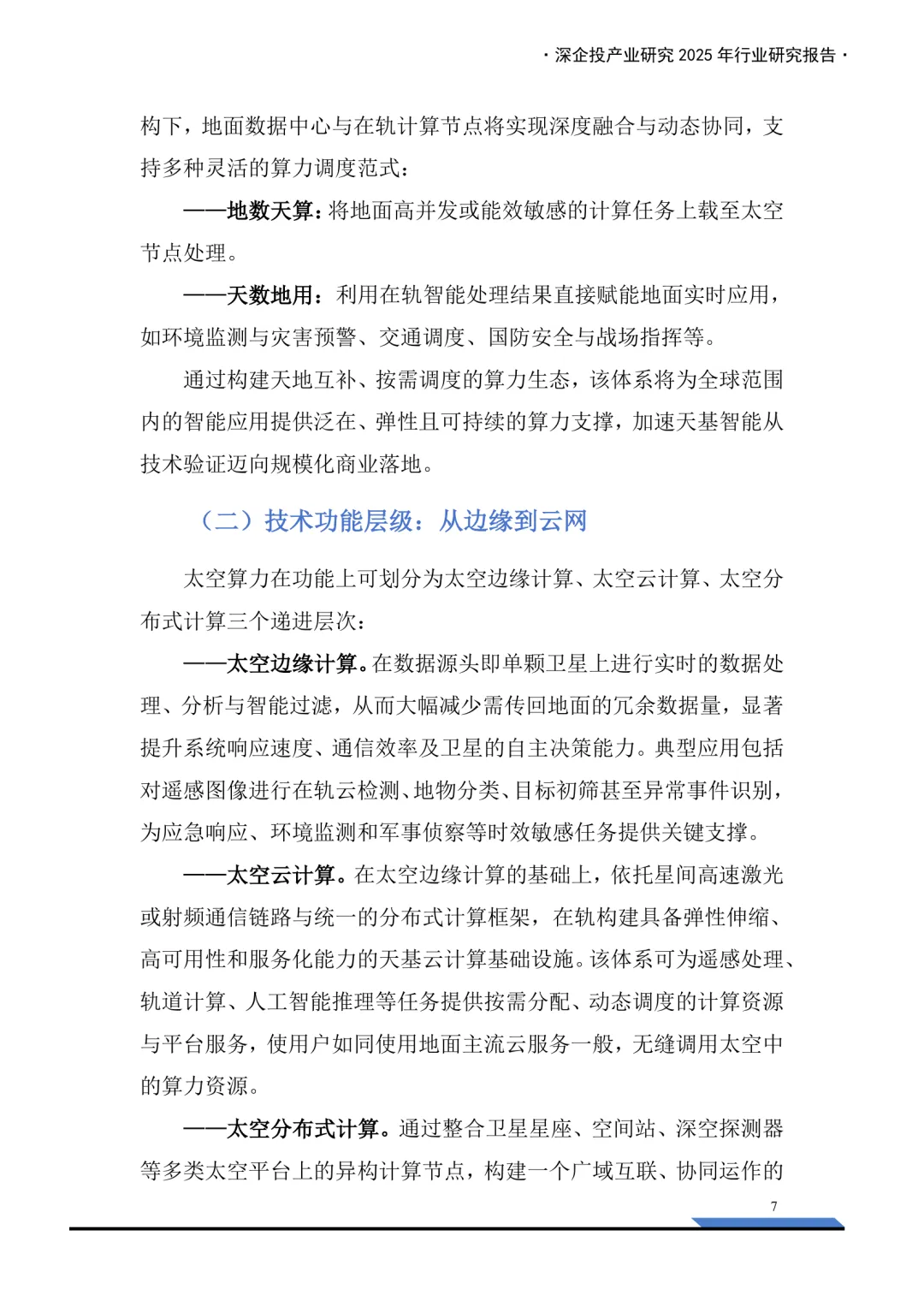 · 深企投产业研究 2025 年行业研究报告 ·

构下，地面数据中心与在轨计算节点将实现深度融合与动态协同，支持多种灵活的算力调度范式：

——地数天算：将地面高并发或能效敏感的计算任务上载至太空节点处理。

——天数地用：利用在轨智能处理结果直接赋能地面实时应用，如环境监测与灾害预警、交通调度、国防安全与战场指挥等。

通过构建天地互补、按需调度的算力生态，该体系将为全球范围内的智能应用提供泛在、弹性且可持续的算力支撑，加速天基智能从技术验证迈向规模化商业落地。

（二）技术功能层级：从边缘到云网

太空算力在功能上可划分为太空边缘计算、太空云计算、太空分布式计算三个递进层次：

——太空边缘计算。在数据源头即单颗卫星上进行实时的数据处理、分析与智能过滤，从而大幅减少需传回地面的冗余数据量，显著提升系统响应速度、通信效率及卫星的自主决策能力。典型应用包括对遥感图像进行在轨云检测、地物分类、目标初筛甚至异常事件识别，为应急响应、环境监测和军事侦察等时效敏感任务提供关键支撑。

——太空云计算。在太空边缘计算的基础上，依托星间高速激光或射频通信链路与统一的分布式计算框架，在轨构建具备弹性伸缩、高可用性和服务化能力的天基云计算基础设施。该体系可为遥感处理、轨道计算、人工智能推理等任务提供按需分配、动态调度的计算资源与平台服务，使用户如同使用地面主流云服务一般，无缝调用太空中的算力资源。

——太空分布式计算。通过整合卫星星座、空间站、深空探测器等多类太空平台上的异构计算节点，构建一个广域互联、协同运作的

7